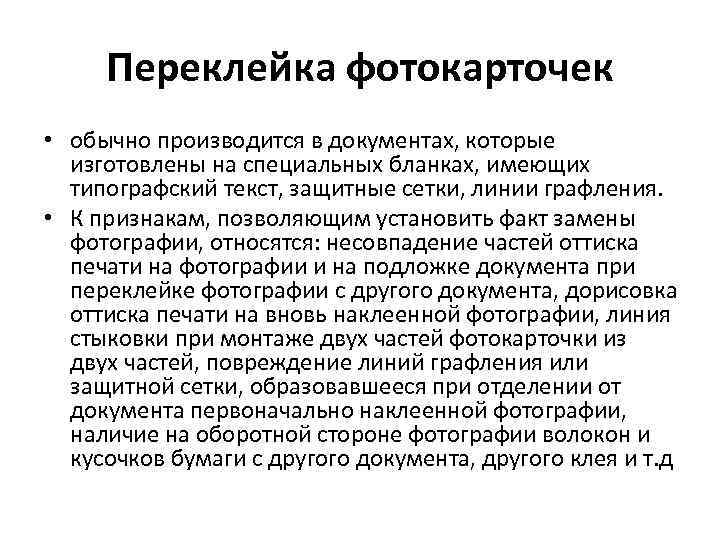 Переклейка фотокарточек

• обычно производится в документах, которые изготовлены на специальных бланках, имеющих типографский текст, защитные сетки, линии графления.

• К признакам, позволяющим установить факт замены фотографии, относятся: несовпадение частей оттиска печати на фотографии и на подложке документа при переклейке фотографии с другого документа, дорисовка оттиска печати на вновь наклеенной фотографии, линия стыковки при монтаже двух частей фотокарточки из двух частей, повреждение линий графления или защитной сетки, образовавшееся при отделении от документа первоначально наклеенной фотографии, наличие на оборотной стороне фотографии волокон и кусочков бумаги с другого документа, другого клея и т.д